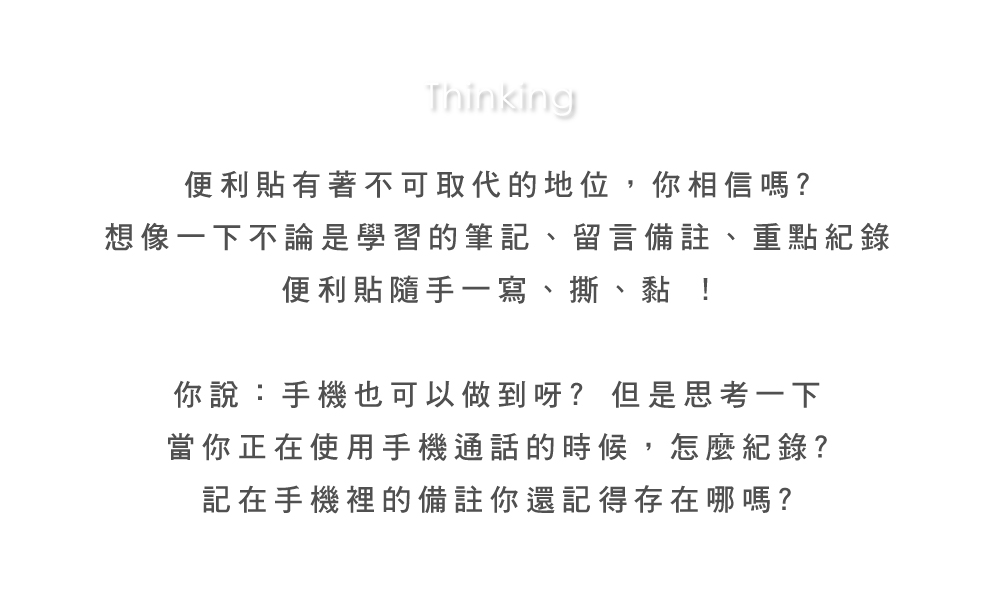 Thinking

便利貼有著不可取代的地位，你相信嗎?
想像一下不論是學習的筆記、留言備註、重點紀錄
便利貼隨手一寫、撕、黏 ！

你說：手機也可以做到呀? 但是思考一下
當你正在使用手機通話的時候，怎麼紀錄?
記在手機裡的備註你還記得存在哪嗎?